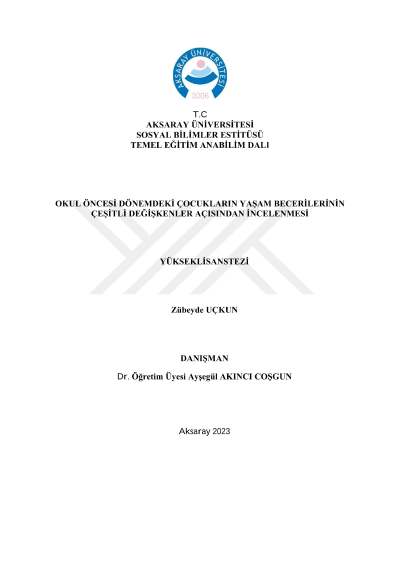 AKSARAY ÜNİVERSİTESİ
2006

T.C
AKSARAY ÜNİVERSİTESİ
SOSYAL BİLİMLER ESTİTÜSÜ
TEMEL EĞİTİM ANABİLİM DALI

OKUL ÖNCESİ DÖNEMDEKİ ÇOCUKLARIN YAŞAM BECERİLERİNİN ÇEŞİTLİ DEĞİŞKENLER AÇISINDAN İNCELENMESİ

YÜKSEKLİSANSTEZİ

Zübeyde UÇKUN

DANIŞMAN

Dr. Öğretim Üyesi Ayşegül AKINCI COŞGUN

Aksaray 2023